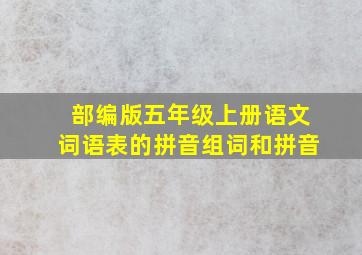 部编版五年级上册语文
词语表的拼音组词和拼音